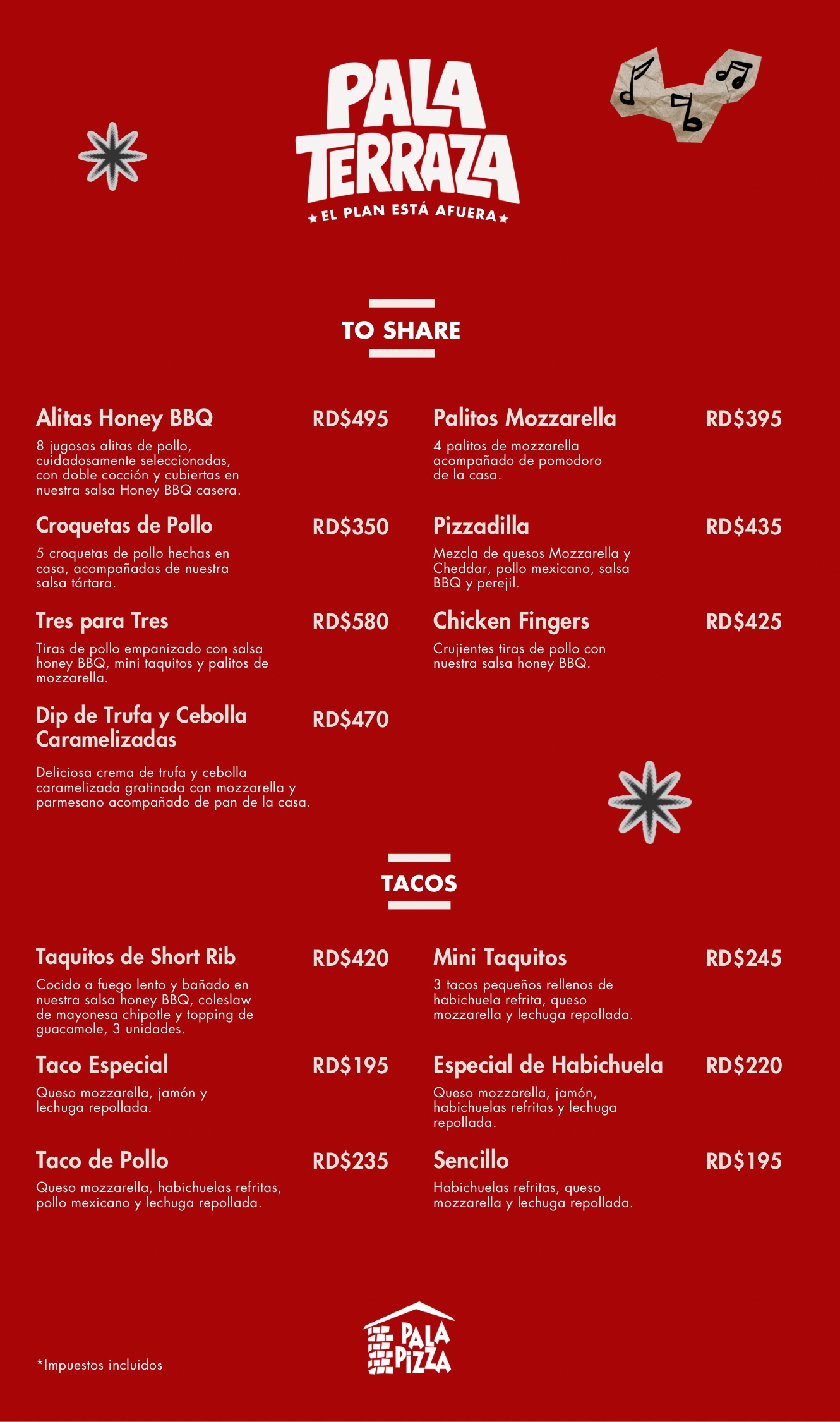 PALA TERRAZA
EL PLAN ESTÁ AFUERA

TO SHARE

Alitas Honey BBQ RD$495
8 jugosas alitas de pollo, cuidadosamente seleccionadas, con doble cocción y cubiertas en nuestra salsa Honey BBQ casera.

Croquetas de Pollo RD$350
5 croquetas de pollo hechas en casa, acompañadas de nuestra salsa tártara.

Tres para Tres RD$580
Tiras de pollo empanizado con salsa honey BBQ, mini taquitos y palitos de mozzarella.

Dip de Trufa y Cebolla Caramelizadas RD$470
Deliciosa crema de trufa y cebolla caramelizada gratinada con mozzarella y parmesano acompañado de pan de la casa.

Palitos Mozzarella RD$395
4 palitos de mozzarella acompañado de pomodoro de la casa.

Pizzadilla RD$435
Mezcla de quesos Mozzarella y Cheddar, pollo mexicano, salsa BBQ y perejil.

Chicken Fingers RD$425
Crujientes tiras de pollo con nuestra salsa honey BBQ.

TACOS

Taquitos de Short Rib RD$420
Cocido a fuego lento y bañado en nuestra salsa honey BBQ, coleslaw de mayonesa chipotle y topping de guacamole, 3 unidades.

Taco Especial RD$195
Queso mozzarella, jamón y lechuga repollada.

Taco de Pollo RD$235
Queso mozzarella, habichuelas refritas, pollo mexicano y lechuga repollada.

Mini Taquitos RD$245
3 tacos pequeños rellenos de habichuela refrita, queso mozzarella y lechuga repollada.

Especial de Habichuela RD$220
Queso mozzarella, jamón, habichuelas refritas y lechuga repollada.

Sencillo RD$195
Habichuelas refritas, queso mozzarella y lechuga repollada.

*Impuestos incluidos

PALA PIZZA